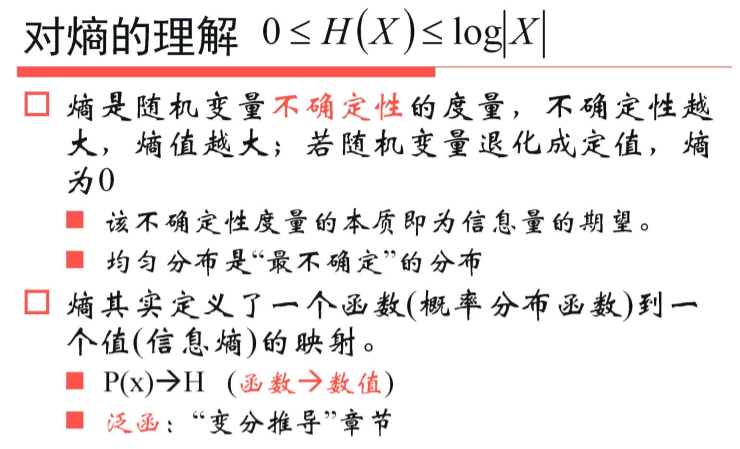 对熵的理解 $0 \le H(X) \le \log|X|$

□ 熵是随机变量不确定性的度量，不确定性越大，熵值越大；若随机变量退化成定值，熵为0

■ 该不确定性度量的本质即为信息量的期望。

■ 均匀分布是“最不确定”的分布

□ 熵其实定义了一个函数(概率分布函数)到一个值(信息熵)的映射。

■ P(x)→H （函数→数值）

■ 泛函：“变分推导”章节